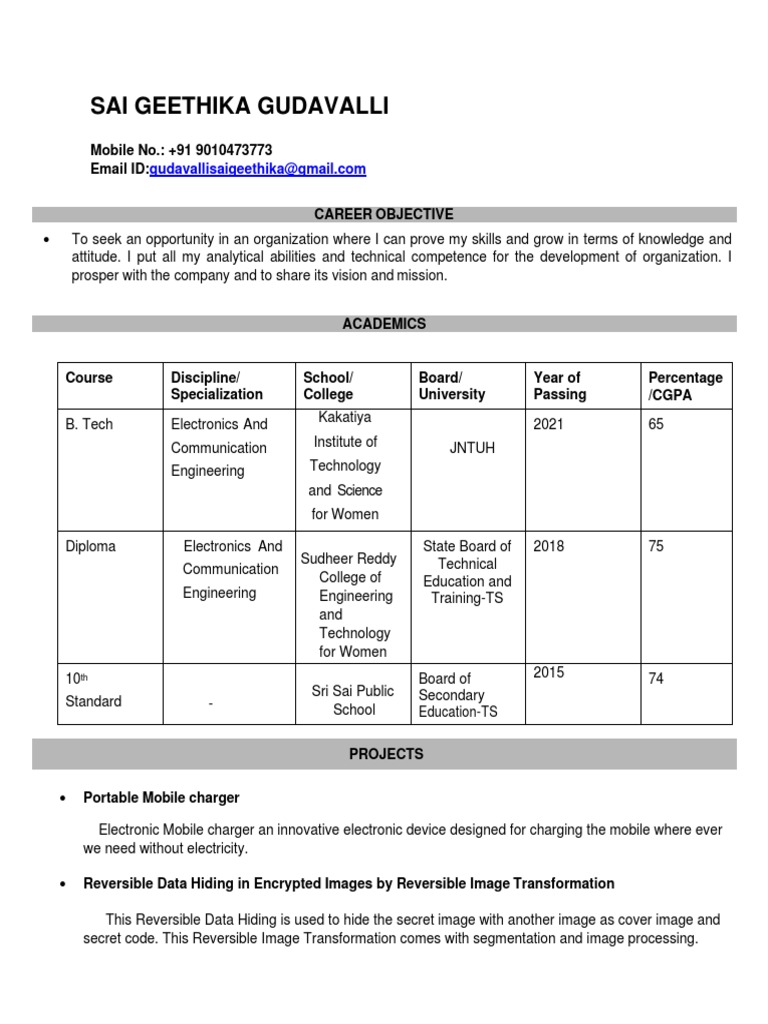 SAI GEETHIKA GUDAVALLI

Mobile No.: +91 9010473773
Email ID:gudavallisaigeethika@gmail.com

CAREER OBJECTIVE

• To seek an opportunity in an organization where I can prove my skills and grow in terms of knowledge and attitude. I put all my analytical abilities and technical competence for the development of organization. I prosper with the company and to share its vision and mission.

ACADEMICS

| Course | Discipline/ Specialization | School/ College | Board/ University | Year of Passing | Percentage /CGPA |
|---|---|---|---|---|---|
| B. Tech | Electronics And Communication Engineering | Kakatiya Institute of Technology and Science for Women | JNTUH | 2021 | 65 |
| Diploma | Electronics And Communication Engineering | Sudheer Reddy College of Engineering and Technology for Women | State Board of Technical Education and Training-TS | 2018 | 75 |
| 10th Standard | - | Sri Sai Public School | Board of Secondary Education-TS | 2015 | 74 |

PROJECTS

• Portable Mobile charger

Electronic Mobile charger an innovative electronic device designed for charging the mobile where ever we need without electricity.

• Reversible Data Hiding in Encrypted Images by Reversible Image Transformation

This Reversible Data Hiding is used to hide the secret image with another image as cover image and secret code. This Reversible Image Transformation comes with segmentation and image processing.